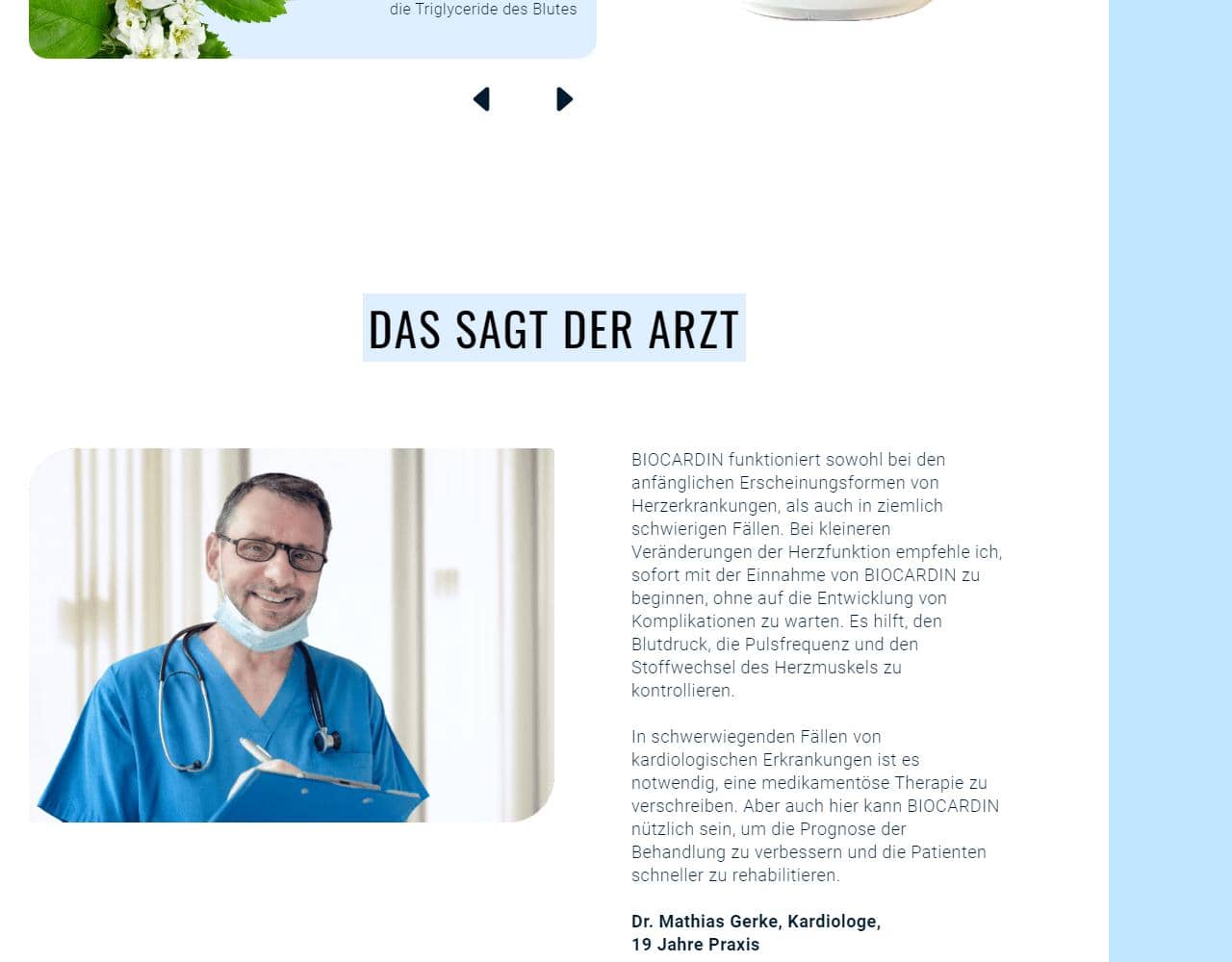 die Triglyceride des Blutes

DAS SAGT DER ARZT

BIOCARDIN funktioniert sowohl bei den anfänglichen Erscheinungsformen von Herzerkrankungen, als auch in ziemlich schwierigen Fällen. Bei kleineren Veränderungen der Herzfunktion empfehle ich, sofort mit der Einnahme von BIOCARDIN zu beginnen, ohne auf die Entwicklung von Komplikationen zu warten. Es hilft, den Blutdruck, die Pulsfrequenz und den Stoffwechsel des Herzmuskels zu kontrollieren.

In schwerwiegenden Fällen von kardiologischen Erkrankungen ist es notwendig, eine medikamentöse Therapie zu verschreiben. Aber auch hier kann BIOCARDIN nützlich sein, um die Prognose der Behandlung zu verbessern und die Patienten schneller zu rehabilitieren.

Dr. Mathias Gerke, Kardiologe,
19 Jahre Praxis